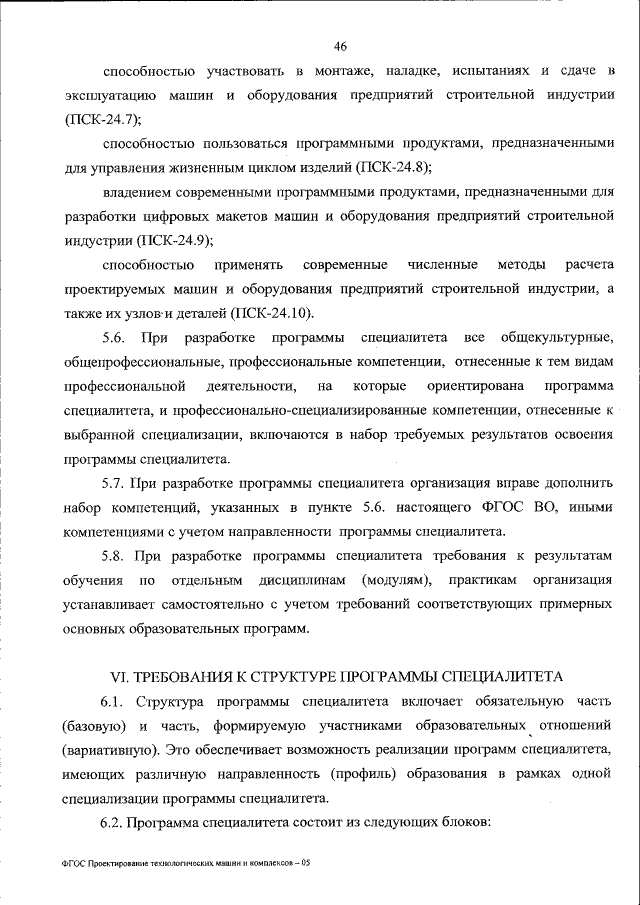 46

способностью участвовать в монтаже, наладке, испытаниях и сдаче в эксплуатацию машин и оборудования предприятий строительной индустрии (ПСК-24.7);

способностью пользоваться программными продуктами, предназначенными для управления жизненным циклом изделий (ПСК-24.8);

владением современными программными продуктами, предназначенными для разработки цифровых макетов машин и оборудования предприятий строительной индустрии (ПСК-24.9);

способностью применять современные численные методы расчета проектируемых машин и оборудования предприятий строительной индустрии, а также их узлов и деталей (ПСК-24.10).

5.6. При разработке программы специалитета все общекультурные, общепрофессиональные, профессиональные компетенции, отнесенные к тем видам профессиональной деятельности, на которые ориентирована программа специалитета, и профессионально-специализированные компетенции, отнесенные к выбранной специализации, включаются в набор требуемых результатов освоения программы специалитета.

5.7. При разработке программы специалитета организация вправе дополнить набор компетенций, указанных в пункте 5.6. настоящего ФГОС ВО, иными компетенциями с учетом направленности программы специалитета.

5.8. При разработке программы специалитета требования к результатам обучения по отдельным дисциплинам (модулям), практикам организация устанавливает самостоятельно с учетом требований соответствующих примерных основных образовательных программ.

VI. ТРЕБОВАНИЯ К СТРУКТУРЕ ПРОГРАММЫ СПЕЦИАЛИТЕТА

6.1. Структура программы специалитета включает обязательную часть (базовую) и часть, формируемую участниками образовательных отношений (вариативную). Это обеспечивает возможность реализации программ специалитета, имеющих различную направленность (профиль) образования в рамках одной специализации программы специалитета.

6.2. Программа специалитета состоит из следующих блоков:

ФГОС Проектирование технологических машин и комплексов – 05